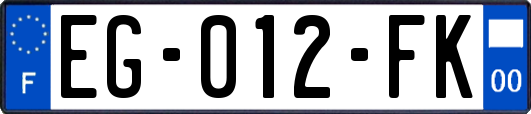 F
EG-012-FK
00